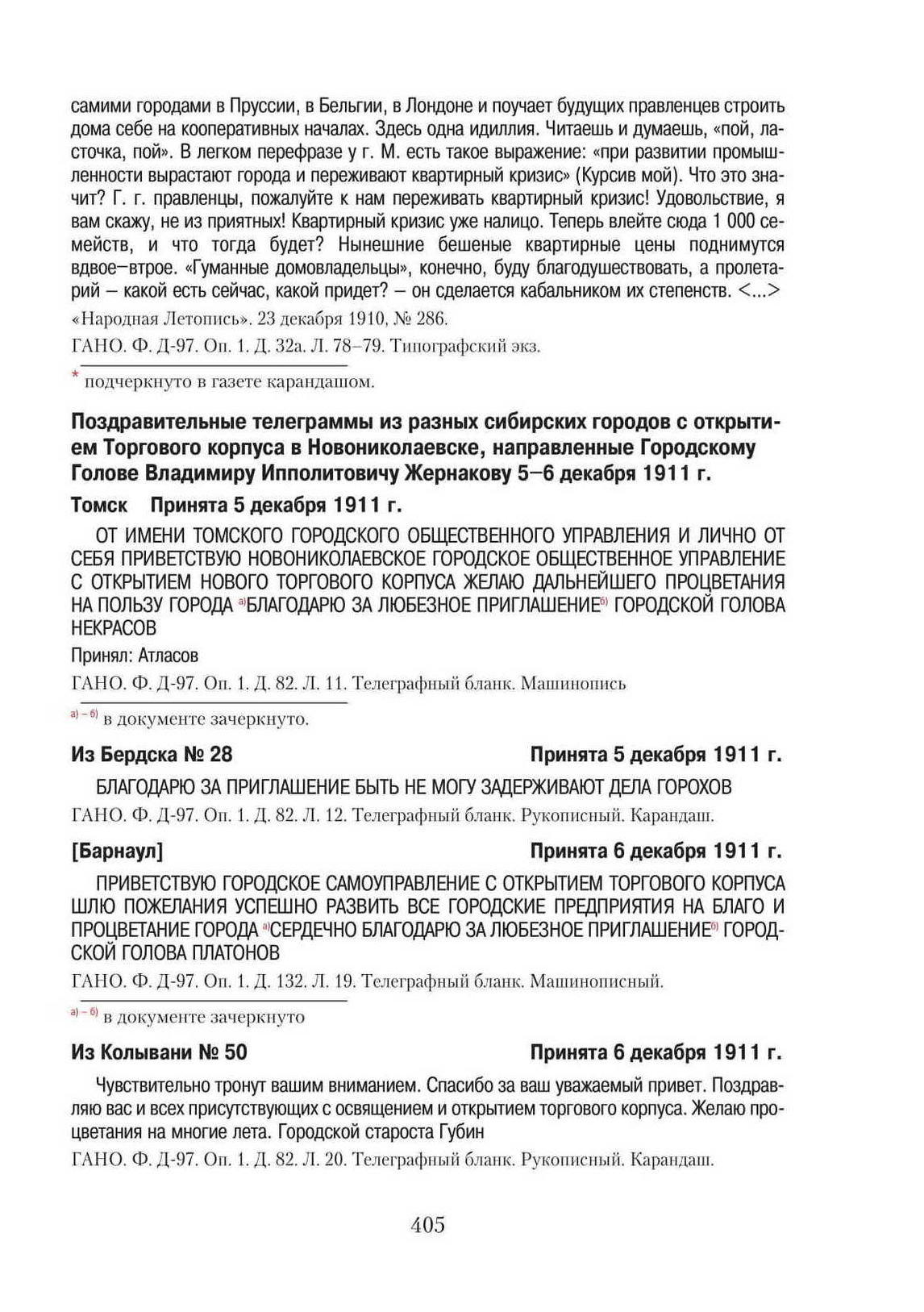 самими городами в Пруссии, в Бельгии, в Лондоне и поучает будущих правленцев строить дома себе на кооперативных началах. Здесь одна идиллия. Читаешь и думаешь, «пой, ласточка, пой». В легком перефразе у г. М. есть такое выражение: «при развитии промышленности вырастают города и переживают квартирный кризис» (Курсив мой). Что это значит? Г. г. правленцы, пожалуйте к нам переживать квартирный кризис! Удовольствие, я вам скажу, не из приятных! Квартирный кризис уже налицо. Теперь влейте сюда 1 000 семейств, и что тогда будет? Нынешние бешеные квартирные цены поднимутся вдвое–втрое. «Гуманные домовладельцы», конечно, буду благодушествовать, а пролетарий – какой есть сейчас, какой придет? – он сделается кабальником их степенств. <...>

«Народная Летопись». 23 декабря 1910, № 286.

ГАНО. Ф. Д-97. Оп. 1. Д. 32а. Л. 78–79. Типографский экз.

* подчеркнуто в газете карандашом.

Поздравительные телеграммы из разных сибирских городов с открытием Торгового корпуса в Новониколаевске, направленные Городскому Голове Владимиру Ипполитовичу Жернакову 5–6 декабря 1911 г.

Томск Принята 5 декабря 1911 г.

ОТ ИМЕНИ ТОМСКОГО ГОРОДСКОГО ОБЩЕСТВЕННОГО УПРАВЛЕНИЯ И ЛИЧНО ОТ СЕБЯ ПРИВЕТСТВУЮ НОВОНИКОЛАЕВСКОЕ ГОРОДСКОЕ ОБЩЕСТВЕННОЕ УПРАВЛЕНИЕ С ОТКРЫТИЕМ НОВОГО ТОРГОВОГО КОРПУСА ЖЕЛАЮ ДАЛЬНЕЙШЕГО ПРОЦВЕТАНИЯ НА ПОЛЬЗУ ГОРОДА а)БЛАГОДАРЮ ЗА ЛЮБЕЗНОЕ ПРИГЛАШЕНИЕб) ГОРОДСКОЙ ГОЛОВА НЕКРАСОВ

Принял: Атласов

ГАНО. Ф. Д-97. Оп. 1. Д. 82. Л. 11. Телеграфный бланк. Машинопись

а) – б) в документе зачеркнуто.

Из Бердска № 28 Принята 5 декабря 1911 г.

БЛАГОДАРЮ ЗА ПРИГЛАШЕНИЕ БЫТЬ НЕ МОГУ ЗАДЕРЖИВАЮТ ДЕЛА ГОРОХОВ

ГАНО. Ф. Д-97. Оп. 1. Д. 82. Л. 12. Телеграфный бланк. Рукописный. Карандаш.

[Барнаул] Принята 6 декабря 1911 г.

ПРИВЕТСТВУЮ ГОРОДСКОЕ САМОУПРАВЛЕНИЕ С ОТКРЫТИЕМ ТОРГОВОГО КОРПУСА ШЛЮ ПОЖЕЛАНИЯ УСПЕШНО РАЗВИТЬ ВСЕ ГОРОДСКИЕ ПРЕДПРИЯТИЯ НА БЛАГО И ПРОЦВЕТАНИЕ ГОРОДА а)СЕРДЕЧНО БЛАГОДАРЮ ЗА ЛЮБЕЗНОЕ ПРИГЛАШЕНИЕб) ГОРОДСКОЙ ГОЛОВА ПЛАТОНОВ

ГАНО. Ф. Д-97. Оп. 1. Д. 132. Л. 19. Телеграфный бланк. Машинописный.

а) – б) в документе зачеркнуто

Из Колывани № 50 Принята 6 декабря 1911 г.

Чувствительно тронут вашим вниманием. Спасибо за ваш уважаемый привет. Поздравляю вас и всех присутствующих с освящением и открытием торгового корпуса. Желаю процветания на многие лета. Городской староста Губин

ГАНО. Ф. Д-97. Оп. 1. Д. 82. Л. 20. Телеграфный бланк. Рукописный. Карандаш.

405